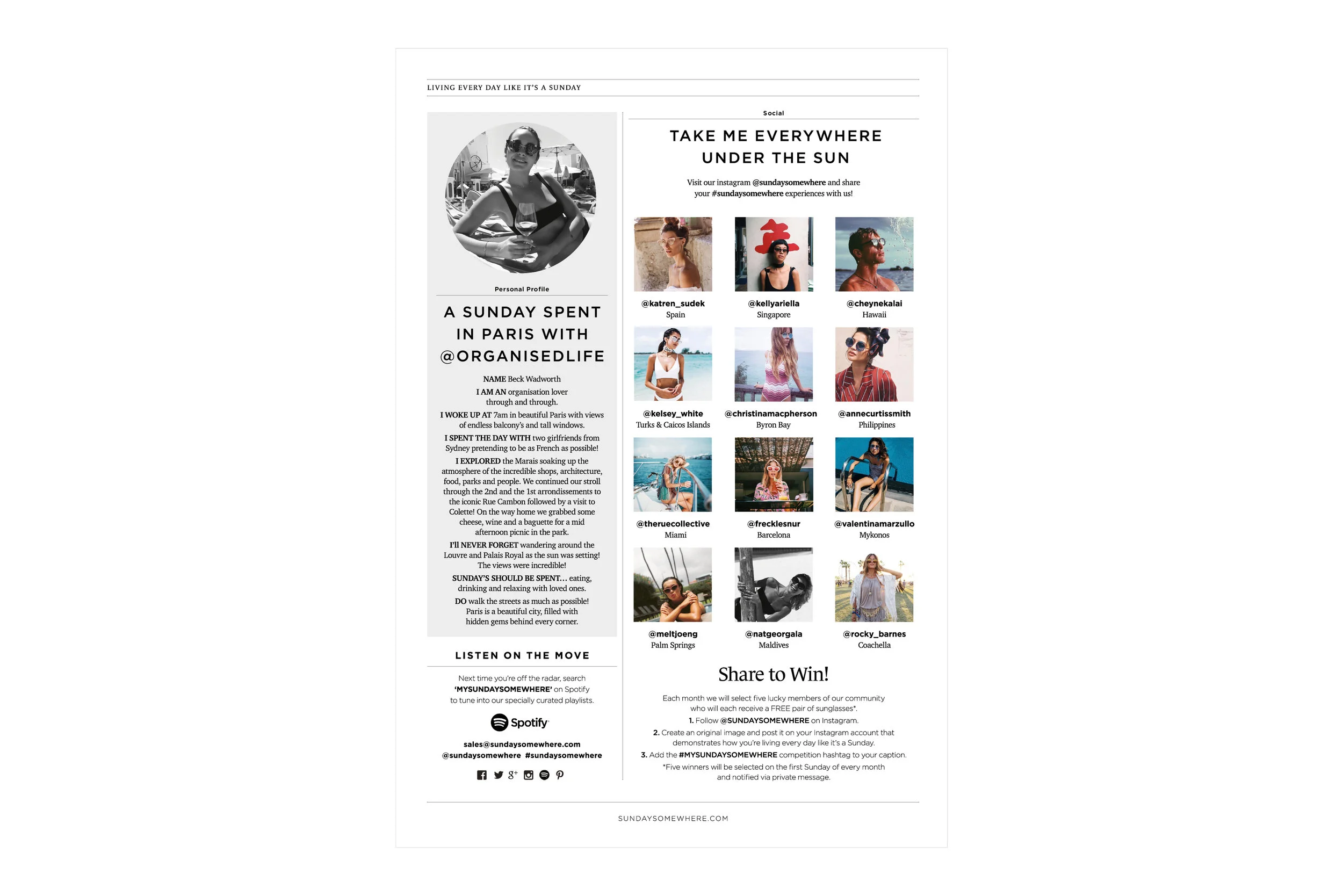 LIVING EVERY DAY LIKE IT'S A SUNDAY

Personal Profile

A SUNDAY SPENT IN PARIS WITH @ORGANISEDLIFE

NAME Beck Wadworth

I AM AN organisation lover through and through.

I WOKE UP AT 7am in beautiful Paris with views of endless balcony's and tall windows.

I SPENT THE DAY WITH two girlfriends from Sydney pretending to be as French as possible!

I EXPLORED the Marais soaking up the atmosphere of the incredible shops, architecture, food, parks and people. We continued our stroll through the 2nd and the 1st arrondissements to the iconic Rue Cambon followed by a visit to Colette! On the way home we grabbed some cheese, wine and a baguette for a mid afternoon picnic in the park.

I'll NEVER FORGET wandering around the Louvre and Palais Royal as the sun was setting! The views were incredible!

SUNDAY'S SHOULD BE SPENT... eating, drinking and relaxing with loved ones.

DO walk the streets as much as possible! Paris is a beautiful city, filled with hidden gems behind every corner.

LISTEN ON THE MOVE

Next time you're off the radar, search 'MYSUNDAYSOMEWHERE' on Spotify to tune into our specially curated playlists.

Spotify

sales@sundaysomewhere.com
@sundaysomewhere #sundaysomewhere

Social

TAKE ME EVERYWHERE UNDER THE SUN

Visit our instagram @sundaysomewhere and share your #sundaysomewhere experiences with us!

@katren_sudek
Spain

@kellyariella
Singapore

@cheynekalai
Hawaii

@kelsey_white
Turks & Caicos Islands

@christinamacpherson
Byron Bay

@annecurtissmith
Philippines

@theruecollective
Miami

@frecklesnur
Barcelona

@valentinamarzullo
Mykonos

@meltjoeng
Palm Springs

@natgeorgala
Maldives

@rocky_barnes
Coachella

Share to Win!

Each month we will select five lucky members of our community who will each receive a FREE pair of sunglasses*.

1. Follow @SUNDAYSOMEWHERE on Instagram.

2. Create an original image and post it on your Instagram account that demonstrates how you're living every day like it's a Sunday.

3. Add the #MYSUNDAYSOMEWHERE competition hashtag to your caption.

*Five winners will be selected on the first Sunday of every month and notified via private message.

SUNDAYSOMEWHERE.COM